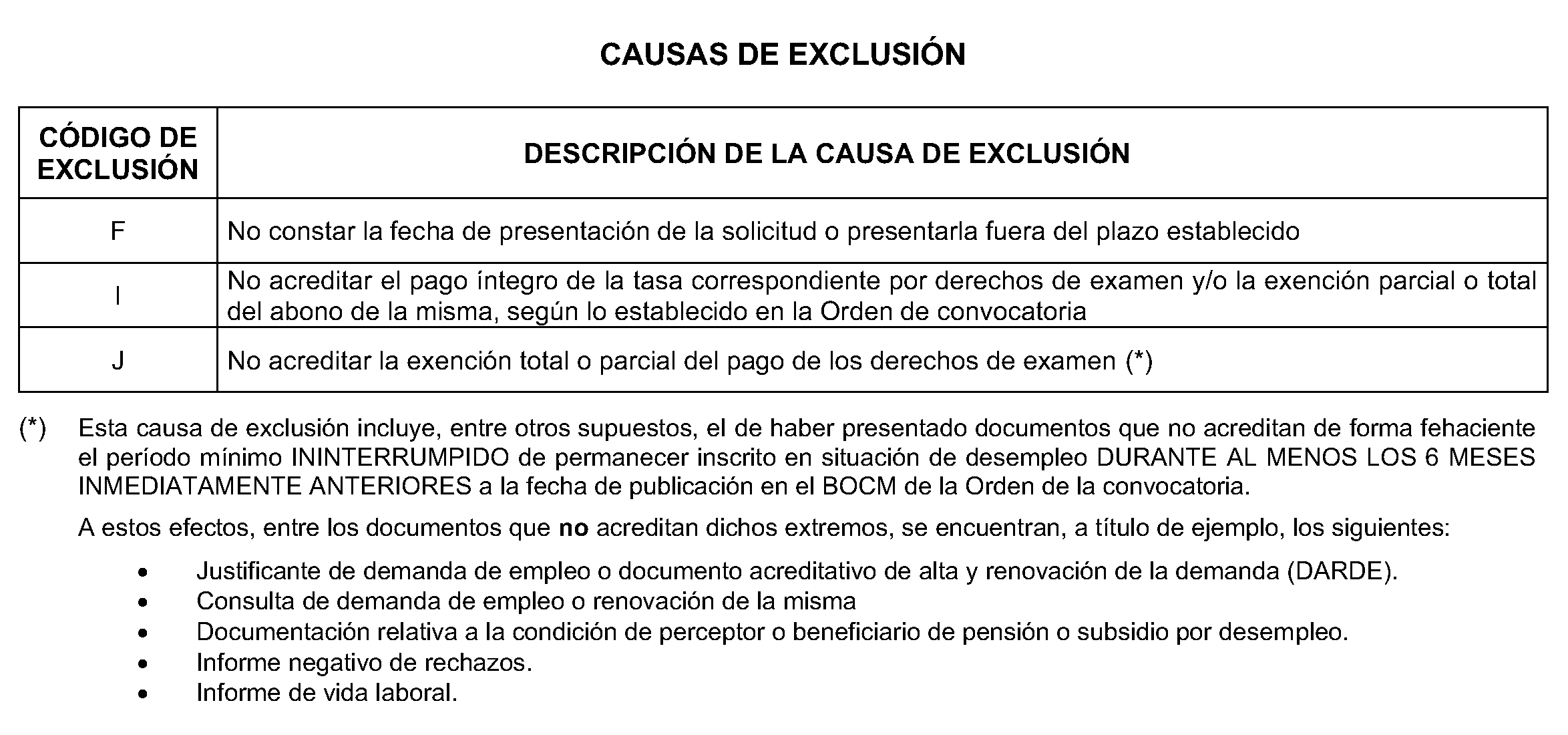 CAUSAS DE EXCLUSIÓN

| CÓDIGO DE EXCLUSIÓN | DESCRIPCIÓN DE LA CAUSA DE EXCLUSIÓN |
|---|---|
| F | No constar la fecha de presentación de la solicitud o presentarla fuera del plazo establecido |
| I | No acreditar el pago íntegro de la tasa correspondiente por derechos de examen y/o la exención parcial o total del abono de la misma, según lo establecido en la Orden de convocatoria |
| J | No acreditar la exención total o parcial del pago de los derechos de examen (*) |

(*) Esta causa de exclusión incluye, entre otros supuestos, el de haber presentado documentos que no acreditan de forma fehaciente el período mínimo ININTERRUMPIDO de permanecer inscrito en situación de desempleo DURANTE AL MENOS LOS 6 MESES INMEDIATAMENTE ANTERIORES a la fecha de publicación en el BOCM de la Orden de la convocatoria.

A estos efectos, entre los documentos que no acreditan dichos extremos, se encuentran, a título de ejemplo, los siguientes:

• Justificante de demanda de empleo o documento acreditativo de alta y renovación de la demanda (DARDE).
• Consulta de demanda de empleo o renovación de la misma
• Documentación relativa a la condición de perceptor o beneficiario de pensión o subsidio por desempleo.
• Informe negativo de rechazos.
• Informe de vida laboral.